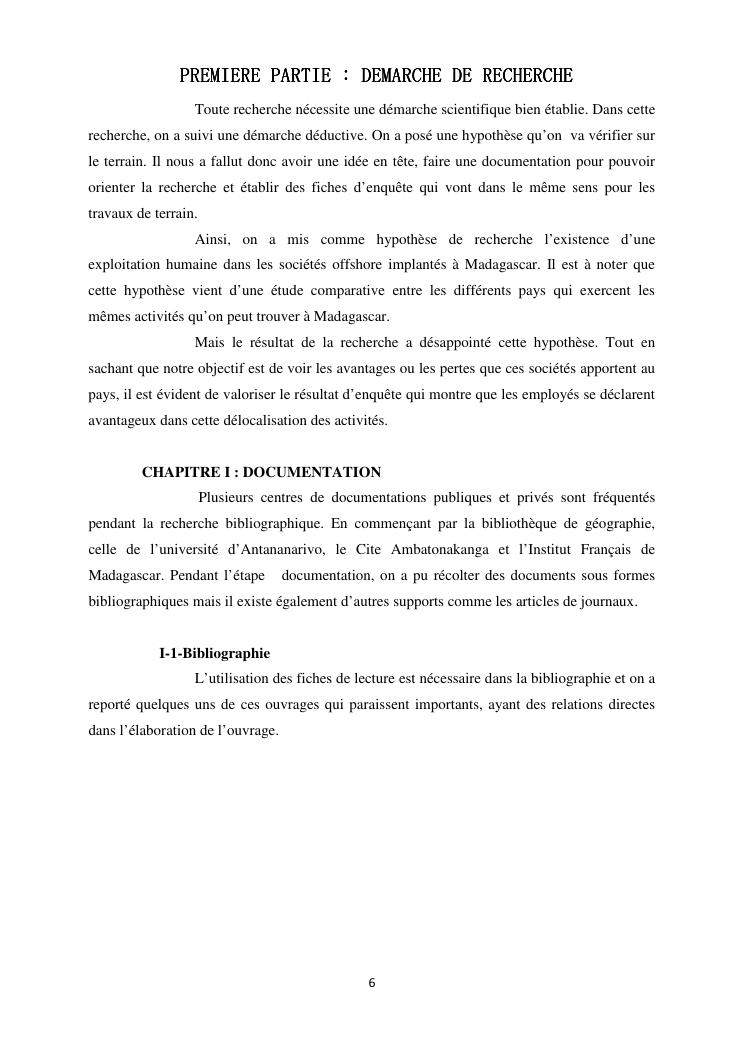 PREMIERE PARTIE : DEMARCHE DE RECHERCHE

Toute recherche nécessite une démarche scientifique bien établie. Dans cette recherche, on a suivi une démarche déductive. On a posé une hypothèse qu'on va vérifier sur le terrain. Il nous a fallut donc avoir une idée en tête, faire une documentation pour pouvoir orienter la recherche et établir des fiches d'enquête qui vont dans le même sens pour les travaux de terrain.

Ainsi, on a mis comme hypothèse de recherche l'existence d'une exploitation humaine dans les sociétés offshore implantés à Madagascar. Il est à noter que cette hypothèse vient d'une étude comparative entre les différents pays qui exercent les mêmes activités qu'on peut trouver à Madagascar.

Mais le résultat de la recherche a désappointé cette hypothèse. Tout en sachant que notre objectif est de voir les avantages ou les pertes que ces sociétés apportent au pays, il est évident de valoriser le résultat d'enquête qui montre que les employés se déclarent avantageux dans cette délocalisation des activités.

CHAPITRE I : DOCUMENTATION

Plusieurs centres de documentations publiques et privés sont fréquentés pendant la recherche bibliographique. En commençant par la bibliothèque de géographie, celle de l'université d'Antananarivo, le Cite Ambatonakanga et l'Institut Français de Madagascar. Pendant l'étape documentation, on a pu récolter des documents sous formes bibliographiques mais il existe également d'autres supports comme les articles de journaux.

I-1-Bibliographie

L'utilisation des fiches de lecture est nécessaire dans la bibliographie et on a reporté quelques uns de ces ouvrages qui paraissent importants, ayant des relations directes dans l'élaboration de l'ouvrage.

6